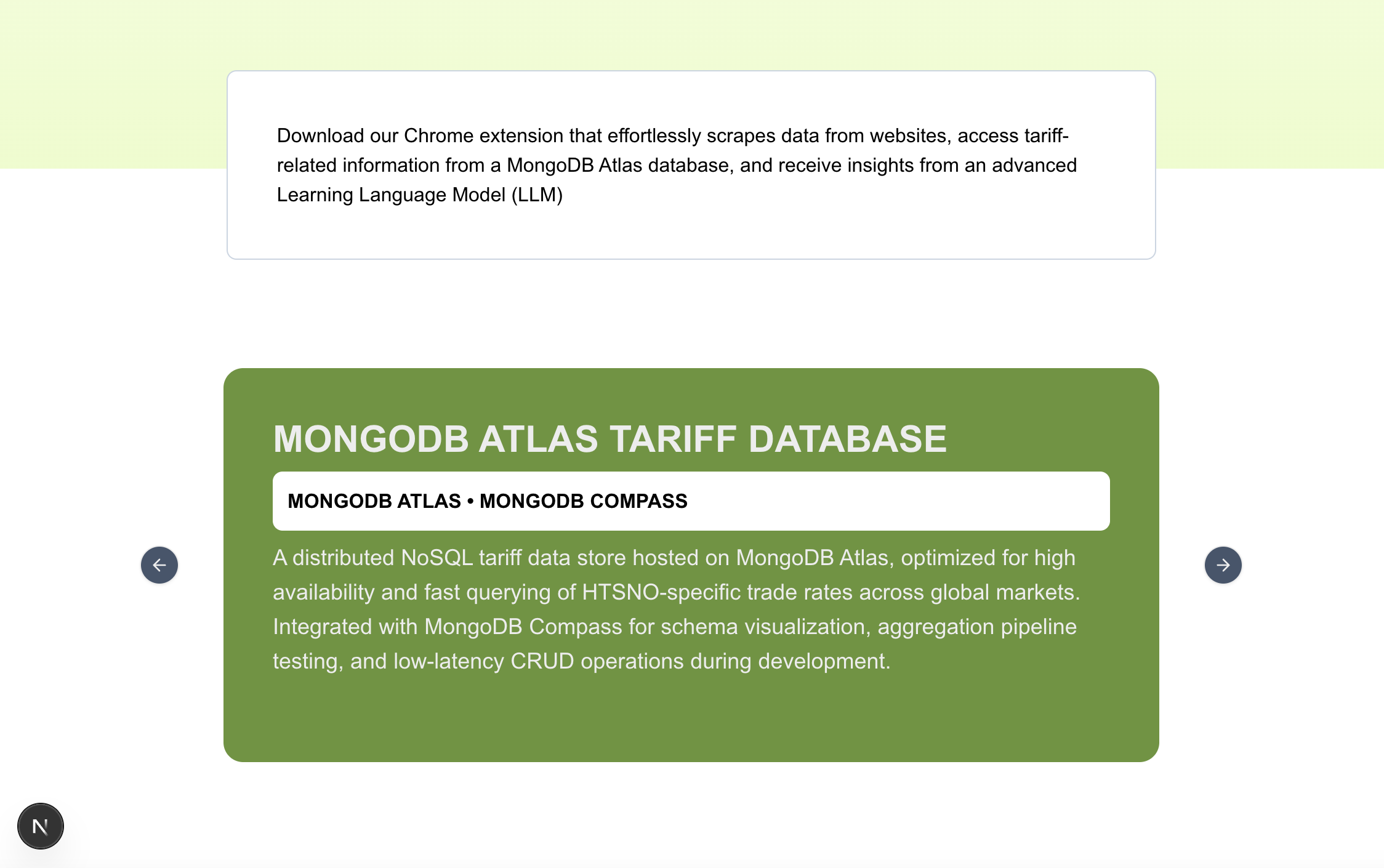 Download our Chrome extension that effortlessly scrapes data from websites, access tariff-related information from a MongoDB Atlas database, and receive insights from an advanced Learning Language Model (LLM)

MONGODB ATLAS TARIFF DATABASE

MONGODB ATLAS • MONGODB COMPASS

A distributed NoSQL tariff data store hosted on MongoDB Atlas, optimized for high availability and fast querying of HTSNO-specific trade rates across global markets. Integrated with MongoDB Compass for schema visualization, aggregation pipeline testing, and low-latency CRUD operations during development.

N